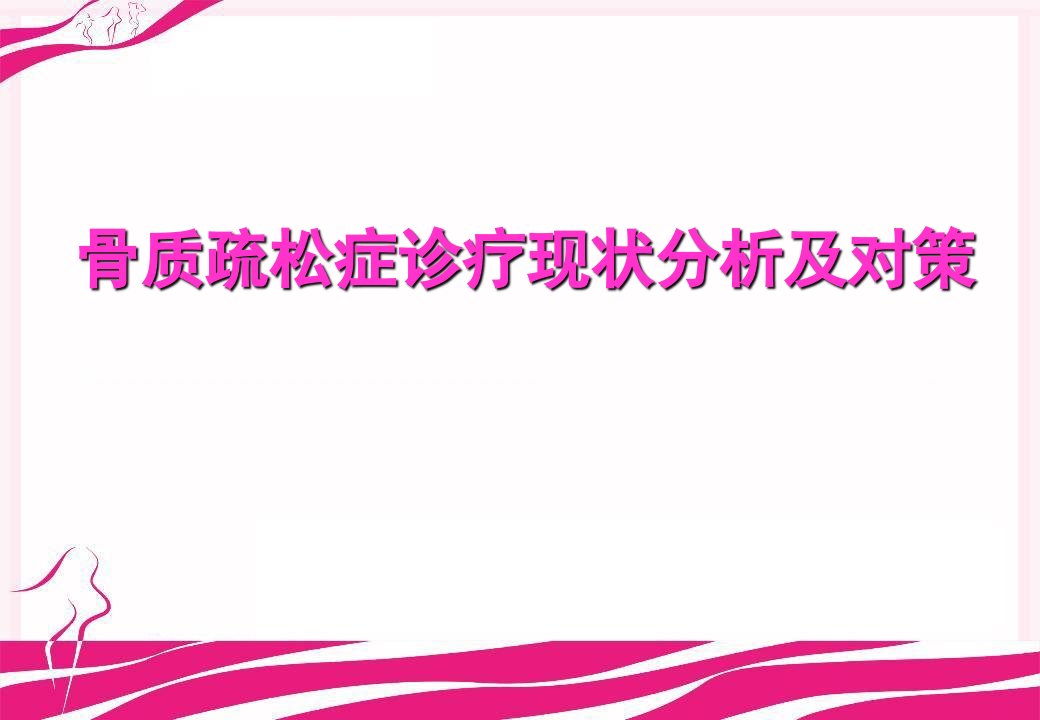 骨质疏松症诊疗现状分析及对策